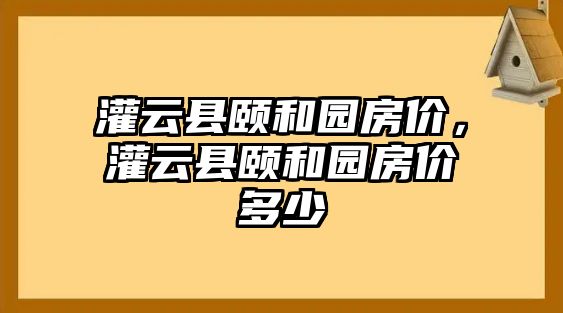 灌云县颐和园房价，灌云县颐和园房价多少